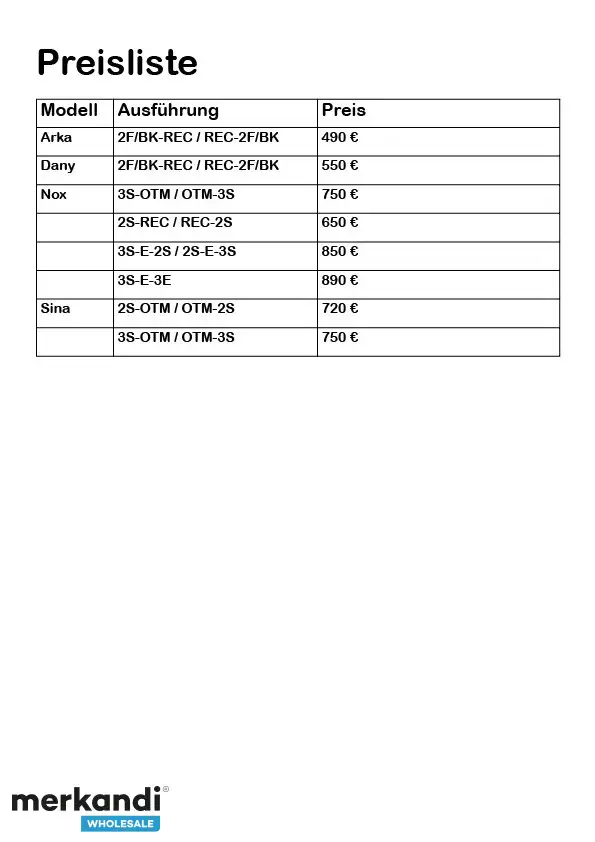 Preisliste

| Modell | Ausführung | Preis |
|---|---|---|
| Arka | 2F/BK-REC / REC-2F/BK | 490 € |
| Dany | 2F/BK-REC / REC-2F/BK | 550 € |
| Nox | 3S-OTM / OTM-3S | 750 € |
| | 2S-REC / REC-2S | 650 € |
| | 3S-E-2S / 2S-E-3S | 850 € |
| | 3S-E-3E | 890 € |
| Sina | 2S-OTM / OTM-2S | 720 € |
| | 3S-OTM / OTM-3S | 750 € |

merkandi®
WHOLESALE